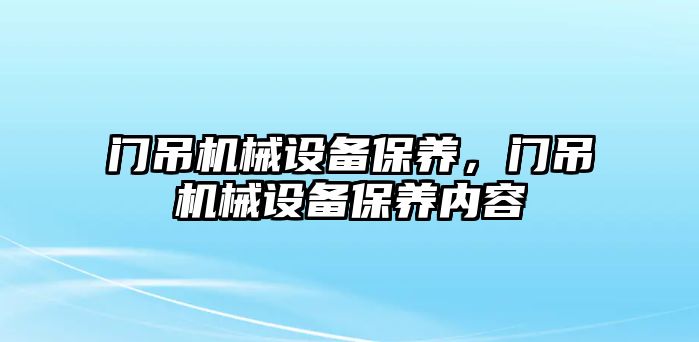 门吊机械设备保养，门吊机械设备保养内容